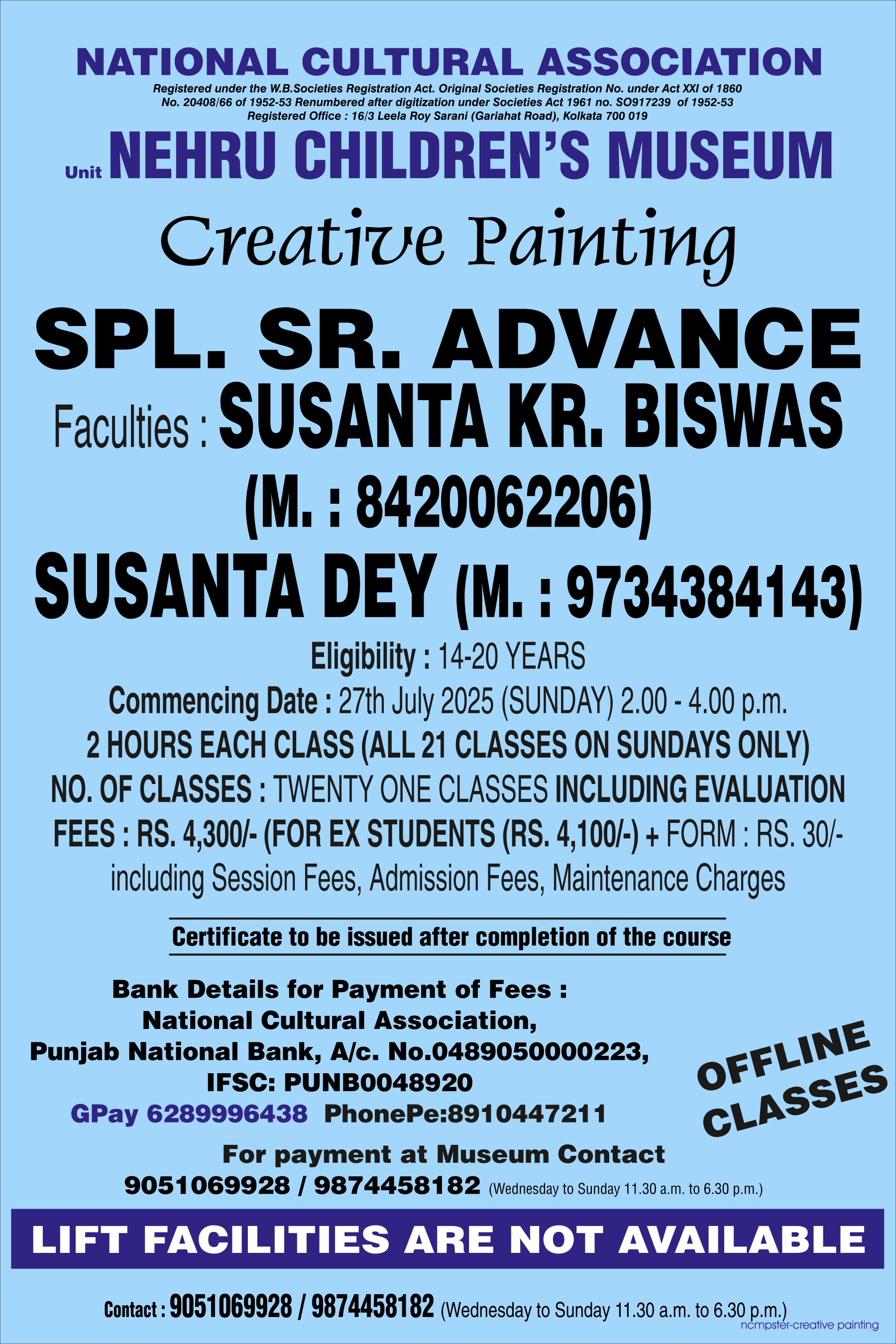 NATIONAL CULTURAL ASSOCIATION

Registered under the W.B.Societies Registration Act. Original Societies Registration No. under Act XXI of 1860 No. 20408/66 of 1952-53 Renumbered after digitization under Societies Act 1961 no. SO917239 of 1952-53 Registered Office : 16/3 Leela Roy Sarani (Gariahat Road), Kolkata 700 019

Unit NEHRU CHILDREN'S MUSEUM

Creative Painting

SPL. SR. ADVANCE

Faculties : SUSANTA KR. BISWAS (M. : 8420062206)

SUSANTA DEY (M. : 9734384143)

Eligibility : 14-20 YEARS

Commencing Date : 27th July 2025 (SUNDAY) 2.00 - 4.00 p.m.

2 HOURS EACH CLASS (ALL 21 CLASSES ON SUNDAYS ONLY)

NO. OF CLASSES : TWENTY ONE CLASSES INCLUDING EVALUATION

FEES : RS. 4,300/- (FOR EX STUDENTS (RS. 4,100/-) + FORM : RS. 30/- including Session Fees, Admission Fees, Maintenance Charges

Certificate to be issued after completion of the course

Bank Details for Payment of Fees :
National Cultural Association,
Punjab National Bank, A/c. No.0489050000223,
IFSC: PUNB0048920
GPay 6289996438 PhonePe:8910447211

OFFLINE CLASSES

For payment at Museum Contact
9051069928 / 9874458182 (Wednesday to Sunday 11.30 a.m. to 6.30 p.m.)

LIFT FACILITIES ARE NOT AVAILABLE

Contact : 9051069928 / 9874458182 (Wednesday to Sunday 11.30 a.m. to 6.30 p.m.)

ncmpster-creative painting